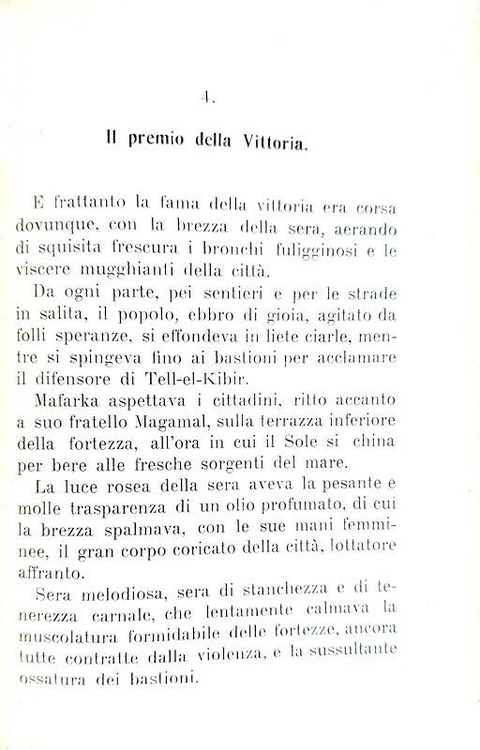 4.

Il premio della Vittoria.

E frattanto la fama della vittoria era corsa dovunque, con la brezza della sera, aerando di squisita frescura i bronchi fuligginosi e le viscere mugghianti della città.

Da ogni parte, pei sentieri e per le strade in salita, il popolo, ebbro di gioia, agitato da folli speranze, si effondeva in liete ciarle, mentre si spingeva fino ai bastioni per acclamare il difensore di Tell-el-Kibir.

Mafarka aspettava i cittadini, ritto accanto a suo fratello Magamal, sulla terrazza inferiore della fortezza, all'ora in cui il Sole si china per bere alle fresche sorgenti del mare.

La luce rosea della sera aveva la pesante e molle trasparenza di un olio profumato, di cui la brezza spalmava, con le sue mani femminee, il gran corpo coricato della città, lottatore affranto.

Sera melodiosa, sera di stanchezza e di tenerezza carnale, che lentamente calmava la muscolatura formidabile delle fortezze, ancora tutte contratte dalla violenza, e la sussultante ossatura dei bastioni.